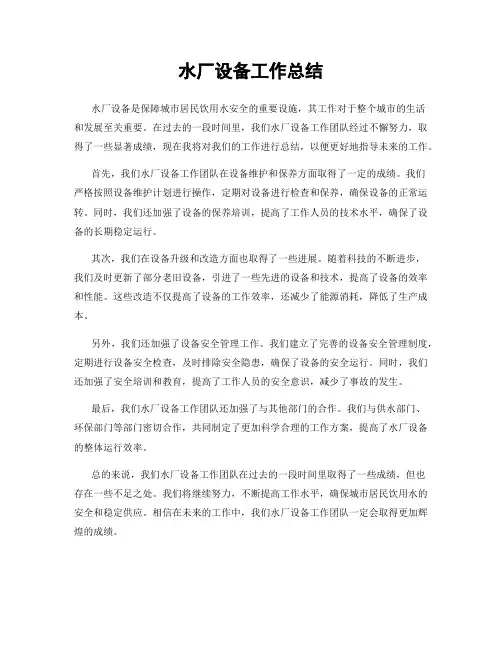 水厂设备工作总结

水厂设备是保障城市居民饮用水安全的重要设施，其工作对于整个城市的生活和发展至关重要。在过去的一段时间里，我们水厂设备工作团队经过不懈努力，取得了一些显著成绩，现在我将对我们的工作进行总结，以便更好地指导未来的工作。

首先，我们水厂设备工作团队在设备维护和保养方面取得了一定的成绩。我们严格按照设备维护计划进行操作，定期对设备进行检查和保养，确保设备的正常运转。同时，我们还加强了设备的保养培训，提高了工作人员的技术水平，确保了设备的长期稳定运行。

其次，我们在设备升级和改造方面也取得了一些进展。随着科技的不断进步，我们及时更新了部分老旧设备，引进了一些先进的设备和技术，提高了设备的效率和性能。这些改造不仅提高了设备的工作效率，还减少了能源消耗，降低了生产成本。

另外，我们还加强了设备安全管理工作。我们建立了完善的设备安全管理制度，定期进行设备安全检查，及时排除安全隐患，确保了设备的安全运行。同时，我们还加强了安全培训和教育，提高了工作人员的安全意识，减少了事故的发生。

最后，我们水厂设备工作团队还加强了与其他部门的合作。我们与供水部门、环保部门等部门密切合作，共同制定了更加科学合理的工作方案，提高了水厂设备的整体运行效率。

总的来说，我们水厂设备工作团队在过去的一段时间里取得了一些成绩，但也存在一些不足之处。我们将继续努力，不断提高工作水平，确保城市居民饮用水的安全和稳定供应。相信在未来的工作中，我们水厂设备工作团队一定会取得更加辉煌的成绩。